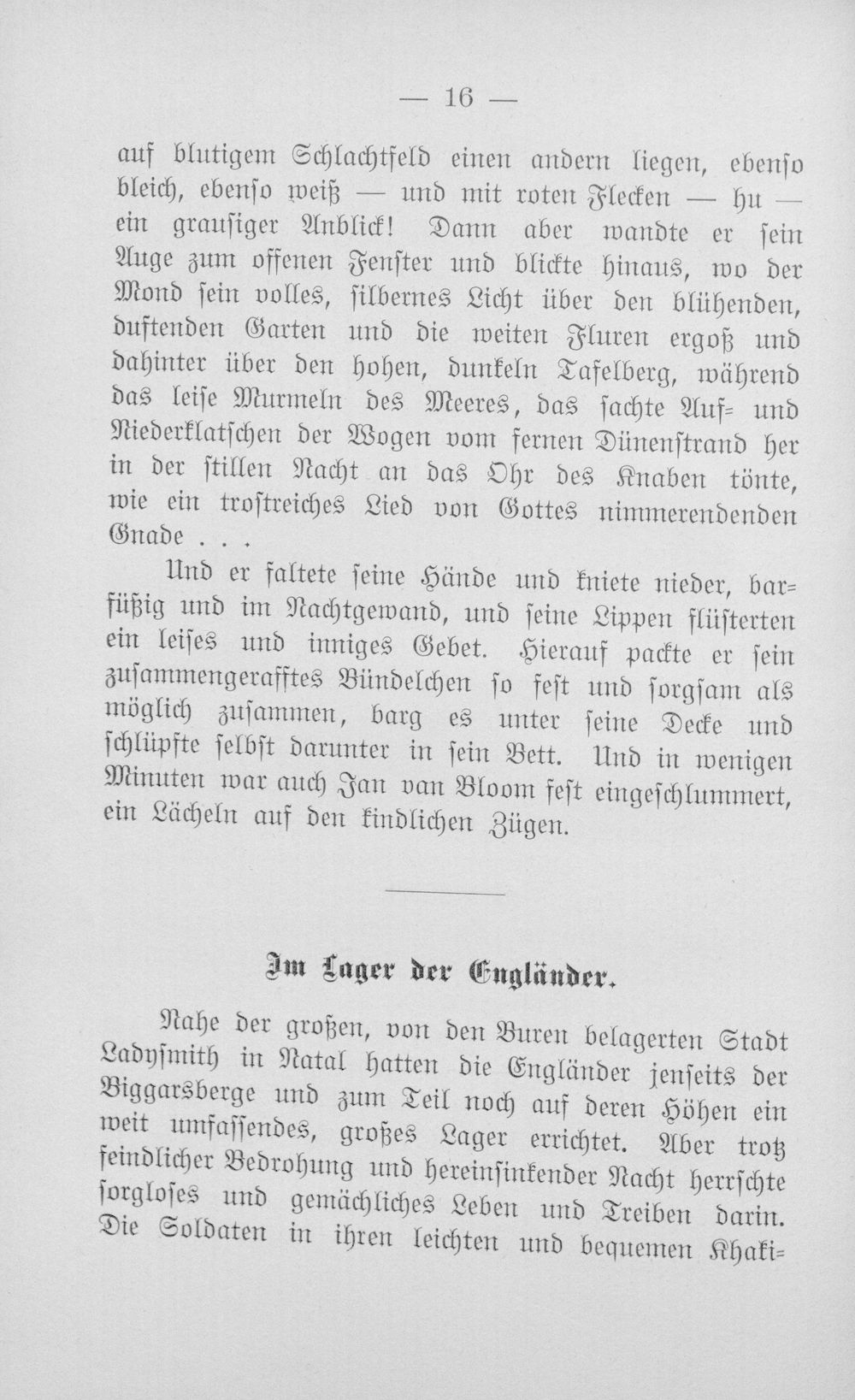 — 16 —

auf blutigem Schlachtfeld einen andern liegen, ebenso bleich, ebenso weiß — und mit roten Flecken — hu — ein grausiger Anblick! Dann aber wandte er sein Auge zum offenen Fenster und blickte hinaus, wo der Mond sein volles, silbernes Licht über den blühenden, duftenden Garten und die weiten Fluren ergoß und dahinter über den hohen, dunkeln Tafelberg, während das leise Murmeln des Meeres, das sachte Auf- und Niederklatschen der Wogen vom fernen Dünenstrand her in der stillen Nacht an das Ohr des Knaben tönte, wie ein trostreiches Lied von Gottes nimmerendenden Gnade . . .

Und er faltete seine Hände und kniete nieder, barfüßig und im Nachtgewand, und seine Lippen flüsterten ein leises und inniges Gebet. Hierauf packte er sein zusammengerafftes Bündelchen so fest und sorgsam als möglich zusammen, barg es unter seine Decke und schlüpfte selbst darunter in sein Bett. Und in wenigen Minuten war auch Jan van Bloom fest eingeschlummert, ein Lächeln auf den kindlichen Zügen.

Im Lager der Engländer.

Nahe der großen, von den Buren belagerten Stadt Ladysmith in Natal hatten die Engländer jenseits der Biggarsberge und zum Teil noch auf deren Höhen ein weit umfassendes, großes Lager errichtet. Aber trotz feindlicher Bedrohung und hereinsinkender Nacht herrschte sorgloses und gemächliches Leben und Treiben darin. Die Soldaten in ihren leichten und bequemen Khaki-